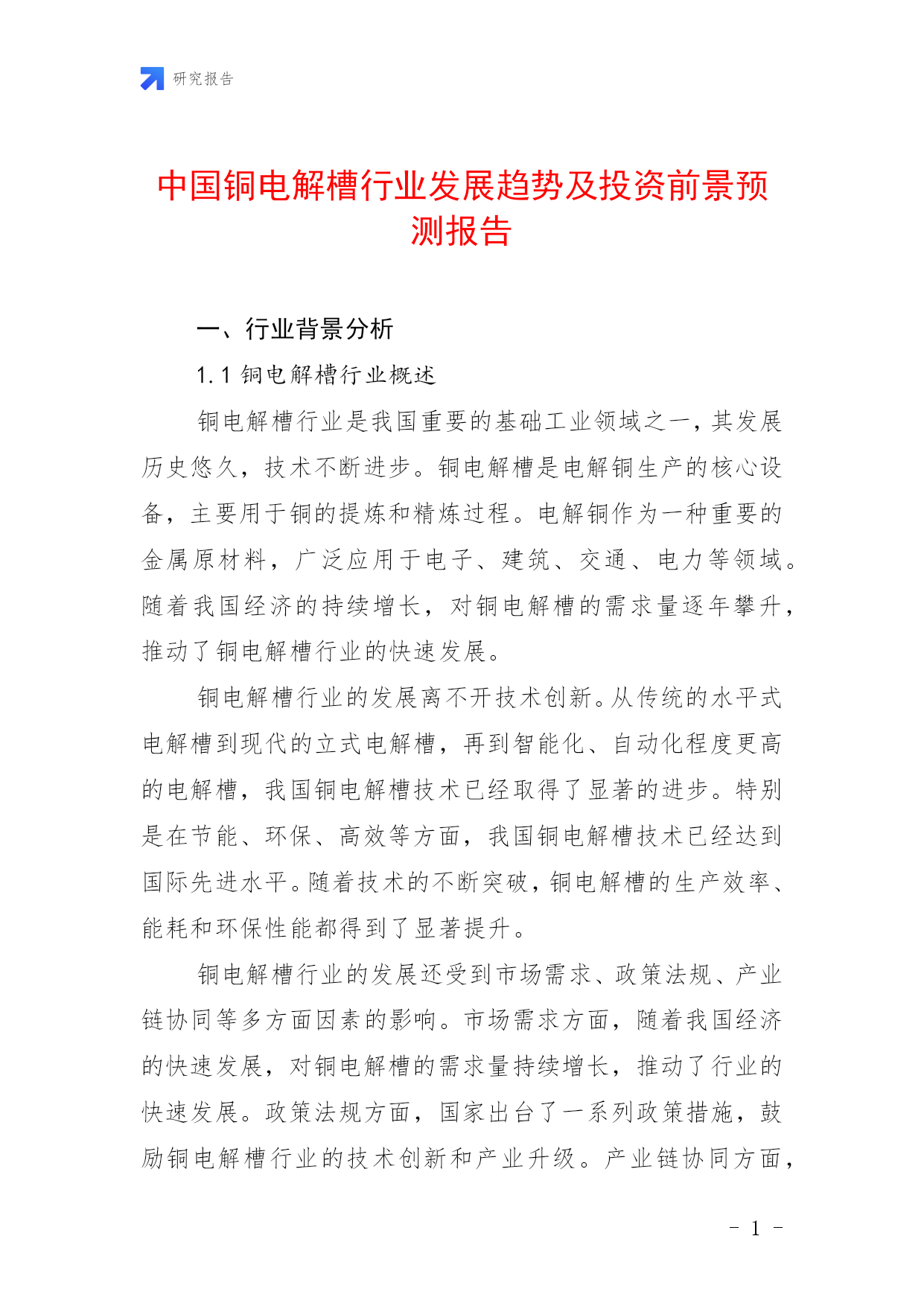 研究报告

中国铜电解槽行业发展趋势及投资前景预测报告

一、行业背景分析

1.1 铜电解槽行业概述

铜电解槽行业是我国重要的基础工业领域之一，其发展历史悠久，技术不断进步。铜电解槽是电解铜生产的核心设备，主要用于铜的提炼和精炼过程。电解铜作为一种重要的金属原材料，广泛应用于电子、建筑、交通、电力等领域。随着我国经济的持续增长，对铜电解槽的需求量逐年攀升，推动了铜电解槽行业的快速发展。

铜电解槽行业的发展离不开技术创新。从传统的水平式电解槽到现代的立式电解槽，再到智能化、自动化程度更高的电解槽，我国铜电解槽技术已经取得了显著的进步。特别是在节能、环保、高效等方面，我国铜电解槽技术已经达到国际先进水平。随着技术的不断突破，铜电解槽的生产效率、能耗和环保性能都得到了显著提升。

铜电解槽行业的发展还受到市场需求、政策法规、产业链协同等多方面因素的影响。市场需求方面，随着我国经济的快速发展，对铜电解槽的需求量持续增长，推动了行业的快速发展。政策法规方面，国家出台了一系列政策措施，鼓励铜电解槽行业的技术创新和产业升级。产业链协同方面，

- 1 -